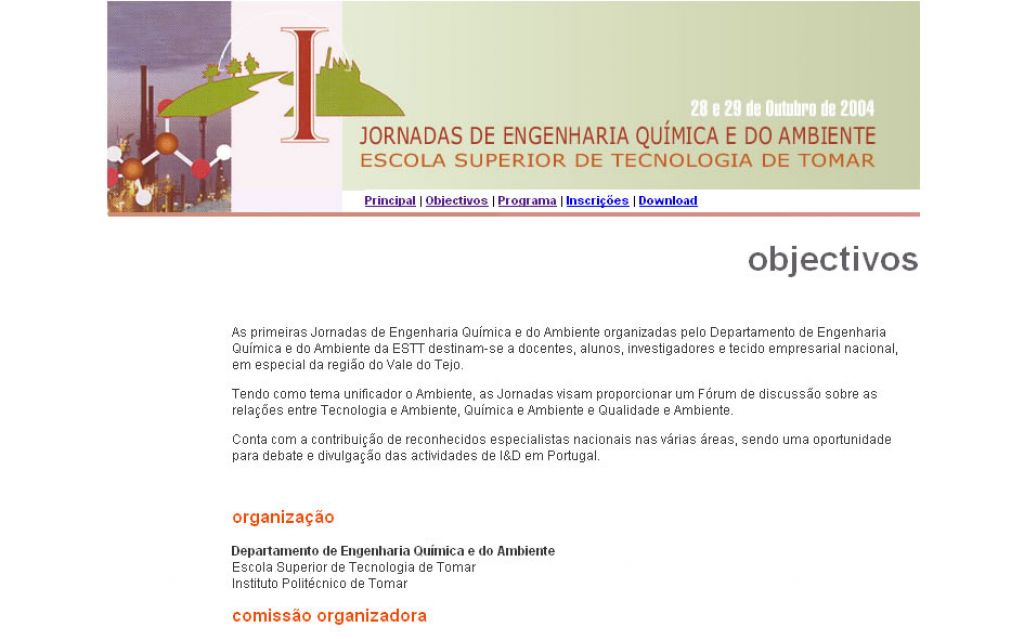 I

28 e 29 de Outubro de 2004

JORNADAS DE ENGENHARIA QUÍMICA E DO AMBIENTE
ESCOLA SUPERIOR DE TECNOLOGIA DE TOMAR

Principal | Objectivos | Programa | Inscrições | Download

objectivos

As primeiras Jornadas de Engenharia Química e do Ambiente organizadas pelo Departamento de Engenharia Química e do Ambiente da ESTT destinam-se a docentes, alunos, investigadores e tecido empresarial nacional, em especial da região do Vale do Tejo.

Tendo como tema unificador o Ambiente, as Jornadas visam proporcionar um Fórum de discussão sobre as relações entre Tecnologia e Ambiente, Química e Ambiente e Qualidade e Ambiente.

Conta com a contribuição de reconhecidos especialistas nacionais nas várias áreas, sendo uma oportunidade para debate e divulgação das actividades de I&D em Portugal.

organização

Departamento de Engenharia Química e do Ambiente
Escola Superior de Tecnologia de Tomar
Instituto Politécnico de Tomar

comissão organizadora